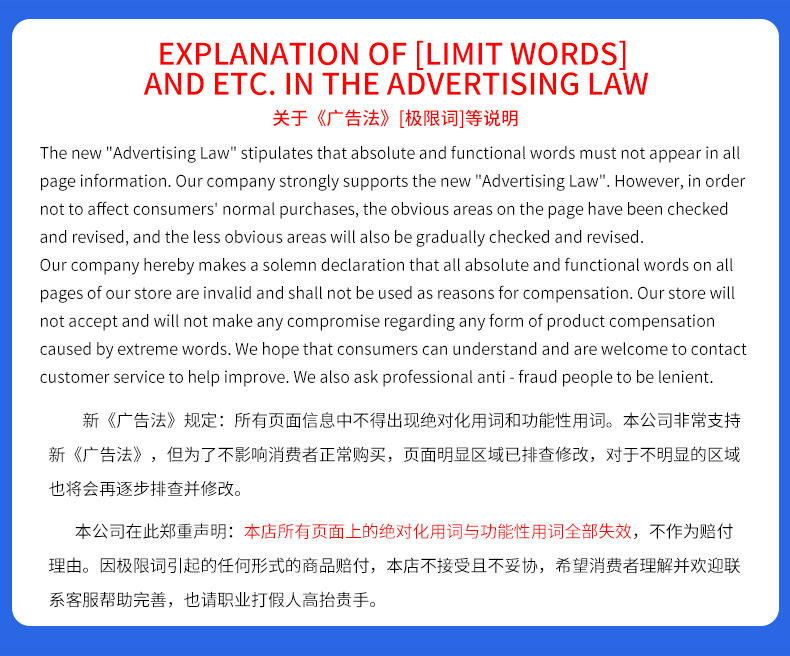 EXPLANATION OF [LIMIT WORDS] AND ETC. IN THE ADVERTISING LAW

关于《广告法》[极限词]等说明

The new "Advertising Law" stipulates that absolute and functional words must not appear in all page information. Our company strongly supports the new "Advertising Law". However, in order not to affect consumers' normal purchases, the obvious areas on the page have been checked and revised, and the less obvious areas will also be gradually checked and revised.
Our company hereby makes a solemn declaration that all absolute and functional words on all pages of our store are invalid and shall not be used as reasons for compensation. Our store will not accept and will not make any compromise regarding any form of product compensation caused by extreme words. We hope that consumers can understand and are welcome to contact customer service to help improve. We also ask professional anti - fraud people to be lenient.

新《广告法》规定：所有页面信息中不得出现绝对化用词和功能性用词。本公司非常支持新《广告法》，但为了不影响消费者正常购买，页面明显区域已排查修改，对于不明显的区域也将会再逐步排查并修改。

本公司在此郑重声明：本店所有页面上的绝对化用词与功能性用词全部失效，不作为赔付理由。因极限词引起的任何形式的商品赔付，本店不接受且不妥协，希望消费者理解并欢迎联系客服帮助完善，也请职业打假人高抬贵手。